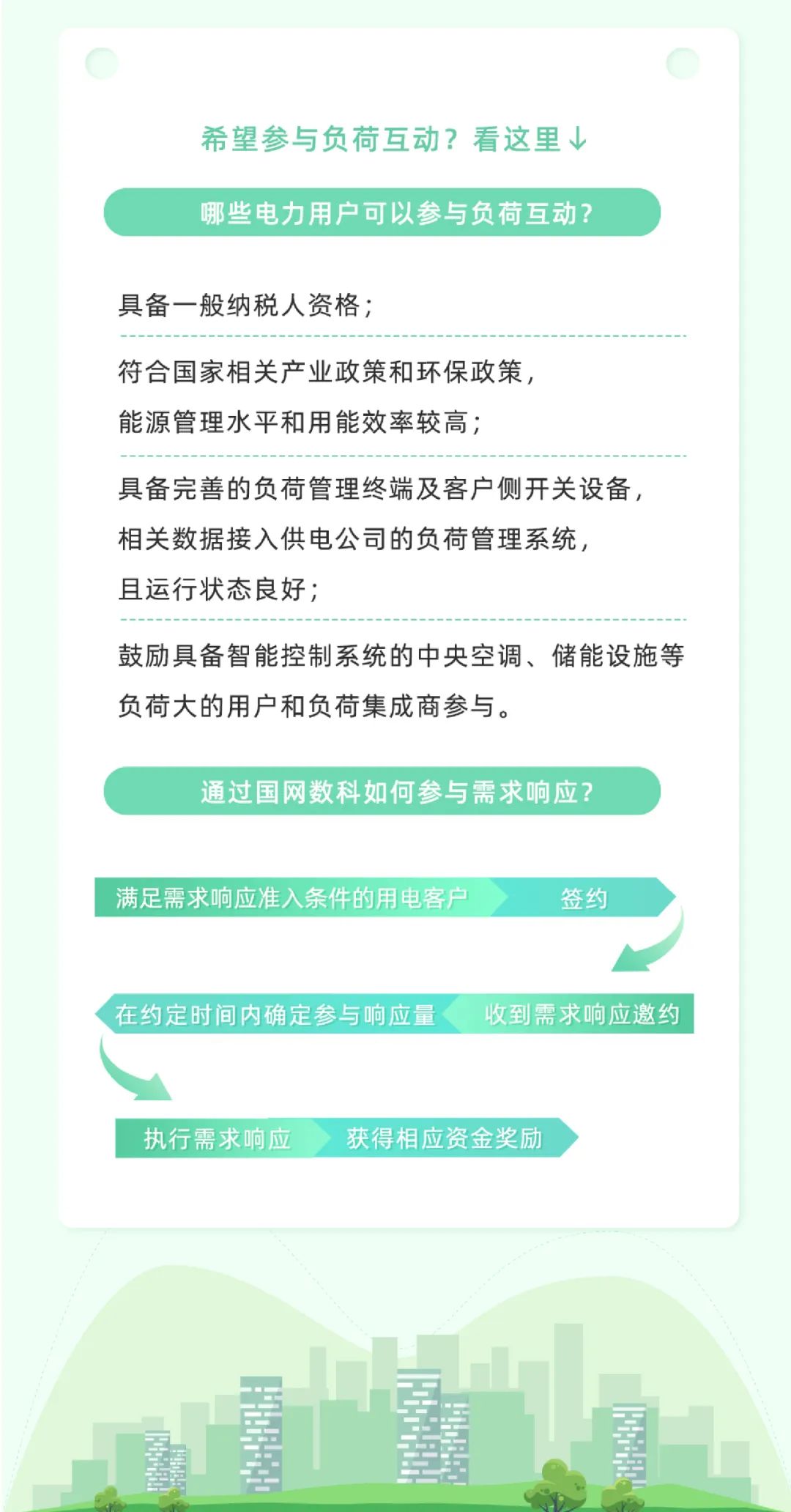 希望参与负荷互动？看这里↓

哪些电力用户可以参与负荷互动？

具备一般纳税人资格；

符合国家相关产业政策和环保政策，能源管理水平和用能效率较高；

具备完善的负荷管理终端及客户侧开关设备，相关数据接入供电公司的负荷管理系统，且运行状态良好；

鼓励具备智能控制系统的中央空调、储能设施等负荷大的用户和负荷集成商参与。

通过国网数科如何参与需求响应？

满足需求响应准入条件的用电客户

签约

收到需求响应邀约

在约定时间内确定参与响应量

执行需求响应

获得相应资金奖励